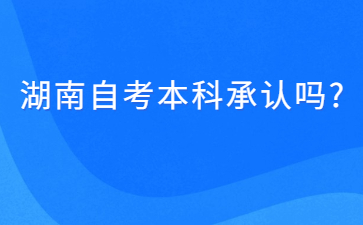 湖南自考本科承认吗?